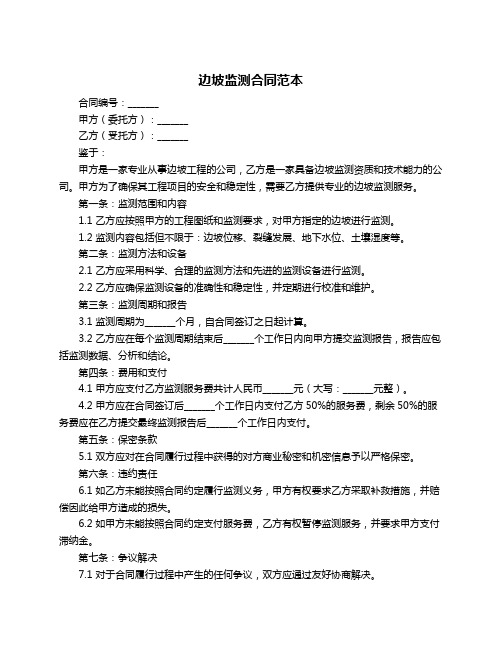 边坡监测合同范本

合同编号：______

甲方（委托方）：______

乙方（受托方）：______

鉴于：

甲方是一家专业从事边坡工程的公司，乙方是一家具备边坡监测资质和技术能力的公司。甲方为了确保其工程项目的安全和稳定性，需要乙方提供专业的边坡监测服务。

第一条：监测范围和内容

1.1 乙方应按照甲方的工程图纸和监测要求，对甲方指定的边坡进行监测。

1.2 监测内容包括但不限于：边坡位移、裂缝发展、地下水位、土壤湿度等。

第二条：监测方法和设备

2.1 乙方应采用科学、合理的监测方法和先进的监测设备进行监测。

2.2 乙方应确保监测设备的准确性和稳定性，并定期进行校准和维护。

第三条：监测周期和报告

3.1 监测周期为______个月，自合同签订之日起计算。

3.2 乙方应在每个监测周期结束后______个工作日内向甲方提交监测报告，报告应包括监测数据、分析和结论。

第四条：费用和支付

4.1 甲方应支付乙方监测服务费共计人民币______元（大写：______元整）。

4.2 甲方应在合同签订后______个工作日内支付乙方 50%的服务费，剩余 50%的服务费应在乙方提交最终监测报告后______个工作日内支付。

第五条：保密条款

5.1 双方应对在合同履行过程中获得的对方商业秘密和机密信息予以严格保密。

第六条：违约责任

6.1 如乙方未能按照合同约定履行监测义务，甲方有权要求乙方采取补救措施，并赔偿因此给甲方造成的损失。

6.2 如甲方未能按照合同约定支付服务费，乙方有权暂停监测服务，并要求甲方支付滞纳金。

第七条：争议解决

7.1 对于合同履行过程中产生的任何争议，双方应通过友好协商解决。